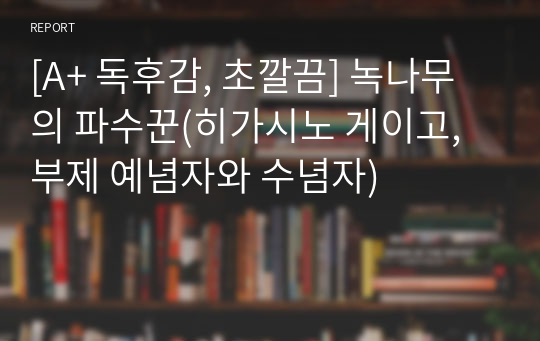 REPORT

[A+ 독후감, 초깔끔] 녹나무의 파수꾼(히가시노 게이고, 부제 예념자와 수념자)